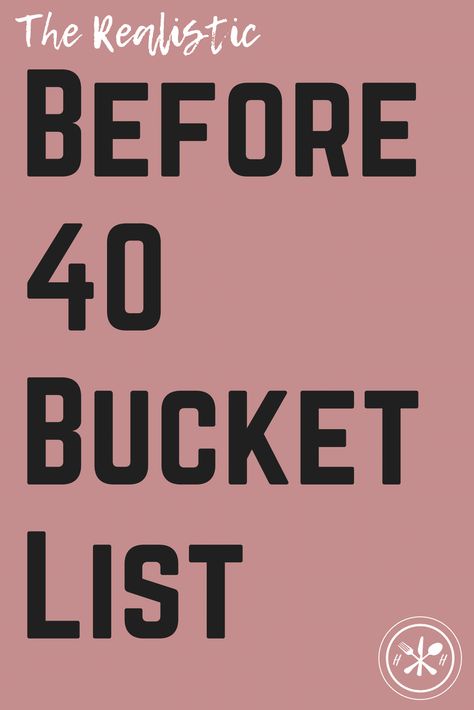 The Realistic

BEFORE
40
BUCKET
LIST